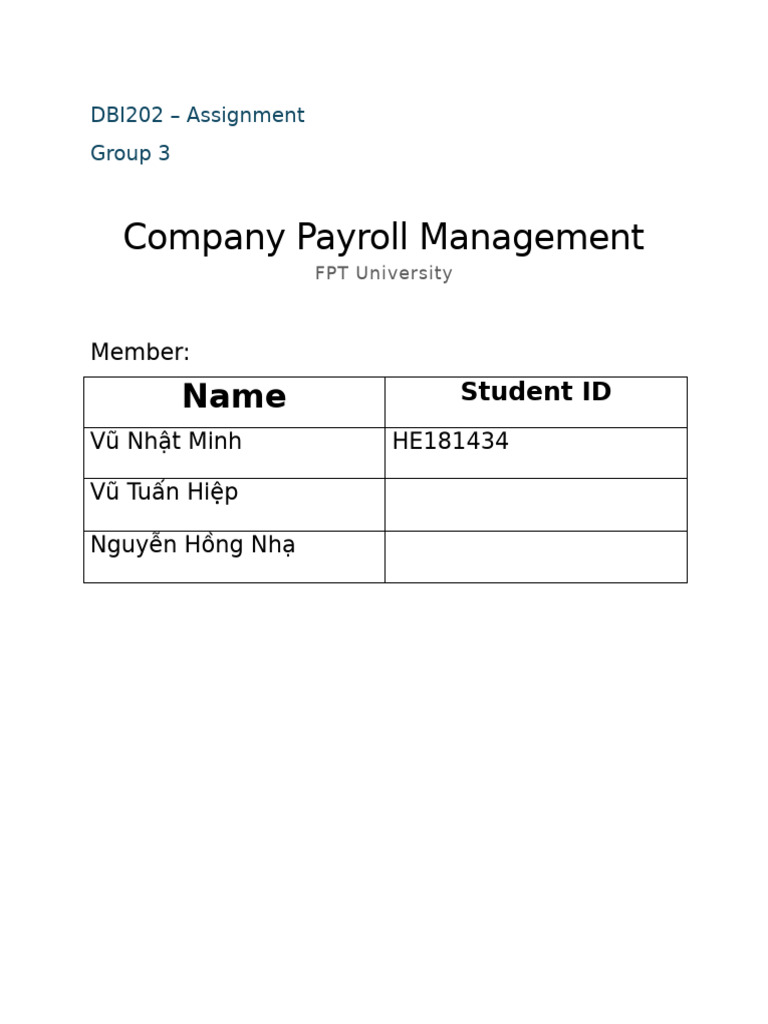 DBI202 – Assignment

Group 3

Company Payroll Management

FPT University

Member:

| Name | Student ID |
|---|---|
| Vũ Nhật Minh | HE181434 |
| Vũ Tuấn Hiệp | |
| Nguyễn Hồng Nhạ | |